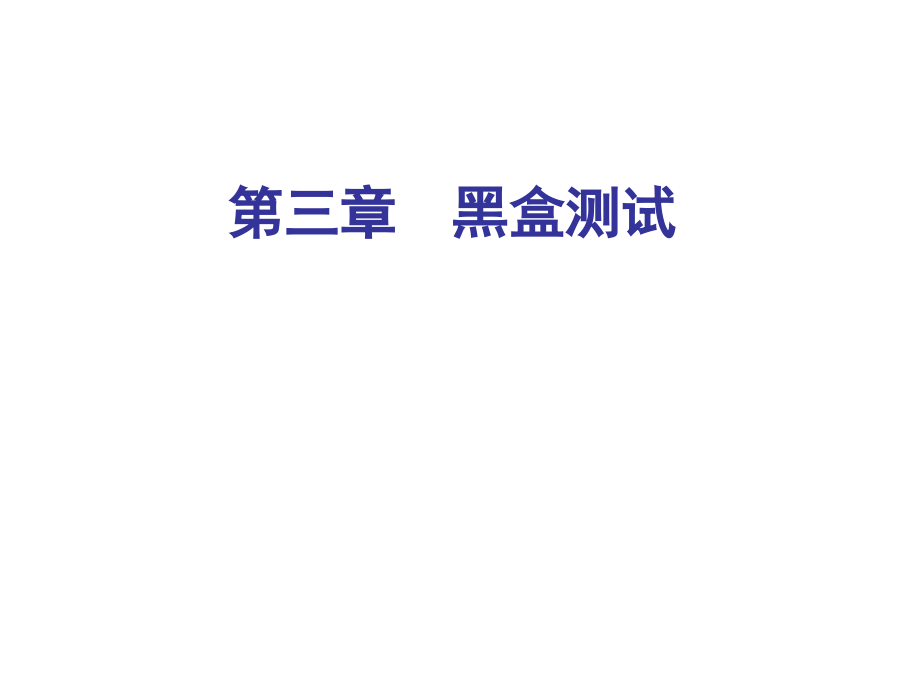 第三章　黑盒测试